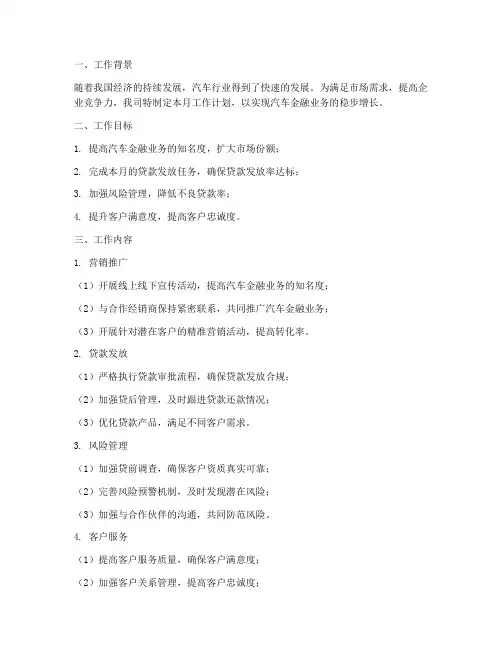 一、工作背景

随着我国经济的持续发展，汽车行业得到了快速的发展。为满足市场需求，提高企业竞争力，我司特制定本月工作计划，以实现汽车金融业务的稳步增长。

二、工作目标

1. 提高汽车金融业务的知名度，扩大市场份额；

2. 完成本月的贷款发放任务，确保贷款发放率达标；

3. 加强风险管理，降低不良贷款率；

4. 提升客户满意度，提高客户忠诚度。

三、工作内容

1. 营销推广

（1）开展线上线下宣传活动，提高汽车金融业务的知名度；

（2）与合作经销商保持紧密联系，共同推广汽车金融业务；

（3）开展针对潜在客户的精准营销活动，提高转化率。

2. 贷款发放

（1）严格执行贷款审批流程，确保贷款发放合规；

（2）加强贷后管理，及时跟进贷款还款情况；

（3）优化贷款产品，满足不同客户需求。

3. 风险管理

（1）加强贷前调查，确保客户资质真实可靠；

（2）完善风险预警机制，及时发现潜在风险；

（3）加强与合作伙伴的沟通，共同防范风险。

4. 客户服务

（1）提高客户服务质量，确保客户满意度；

（2）加强客户关系管理，提高客户忠诚度；